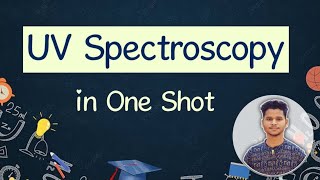 UV Spectroscopy

in One Shot

25ml